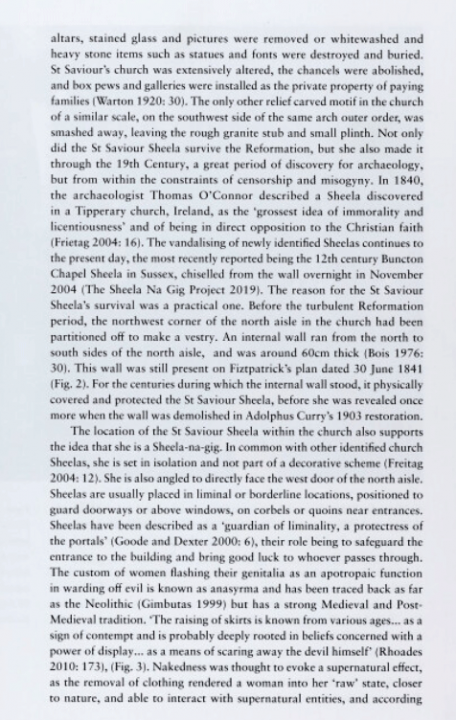 altars, stained glass and pictures were removed or whitewashed and heavy stone items such as statues and fonts were destroyed and buried. St Saviour's church was extensively altered, the chancels were abolished, and box pews and galleries were installed as the private property of paying families (Warton 1920: 30). The only other relief carved motif in the church of a similar scale, on the southwest side of the same arch outer order, was smashed away, leaving the rough granite stub and small plinth. Not only did the St Saviour Sheela survive the Reformation, but she also made it through the 19th Century, a great period of discovery for archaeology, but from within the constraints of censorship and misogyny. In 1840, the archaeologist Thomas O'Connor described a Sheela discovered in a Tipperary church, Ireland, as the 'grossest idea of immorality and licentiousness' and of being in direct opposition to the Christian faith (Frietag 2004: 16). The vandalising of newly identified Sheelas continues to the present day, the most recently reported being the 12th century Buncton Chapel Sheela in Sussex, chiselled from the wall overnight in November 2004 (The Sheela Na Gig Project 2019). The reason for the St Saviour Sheela's survival was a practical one. Before the turbulent Reformation period, the northwest corner of the north aisle in the church had been partitioned off to make a vestry. An internal wall ran from the north to south sides of the north aisle, and was around 60cm thick (Bois 1976: 30). This wall was still present on Fiztpatrick's plan dated 30 June 1841 (Fig. 2). For the centuries during which the internal wall stood, it physically covered and protected the St Saviour Sheela, before she was revealed once more when the wall was demolished in Adolphus Curry's 1903 restoration.

The location of the St Saviour Sheela within the church also supports the idea that she is a Sheela-na-gig. In common with other identified church Sheelas, she is set in isolation and not part of a decorative scheme (Freitag 2004: 12). She is also angled to directly face the west door of the north aisle. Sheelas are usually placed in liminal or borderline locations, positioned to guard doorways or above windows, on corbels or quoins near entrances. Sheelas have been described as a 'guardian of liminality, a protectress of the portals' (Goode and Dexter 2000: 6), their role being to safeguard the entrance to the building and bring good luck to whoever passes through. The custom of women flashing their genitalia as an apotropaic function in warding off evil is known as anasyrma and has been traced back as far as the Neolithic (Gimbutas 1999) but has a strong Medieval and Post-Medieval tradition. 'The raising of skirts is known from various ages... as a sign of contempt and is probably deeply rooted in beliefs concerned with a power of display... as a means of scaring away the devil himself' (Rhoades 2010: 173), (Fig. 3). Nakedness was thought to evoke a supernatural effect, as the removal of clothing rendered a woman into her 'raw' state, closer to nature, and able to interact with supernatural entities, and according